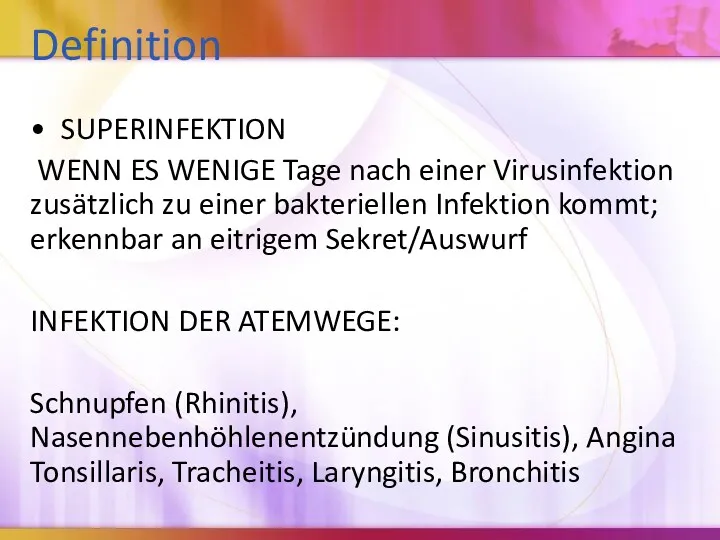 Definition

• SUPERINFEKTION

WENN ES WENIGE Tage nach einer Virusinfektion zusätzlich zu einer bakteriellen Infektion kommt; erkennbar an eitrigem Sekret/Auswurf

INFEKTION DER ATEMWEGE:

Schnupfen (Rhinitis), Nasennebenhöhlenentzündung (Sinusitis), Angina Tonsillaris, Tracheitis, Laryngitis, Bronchitis